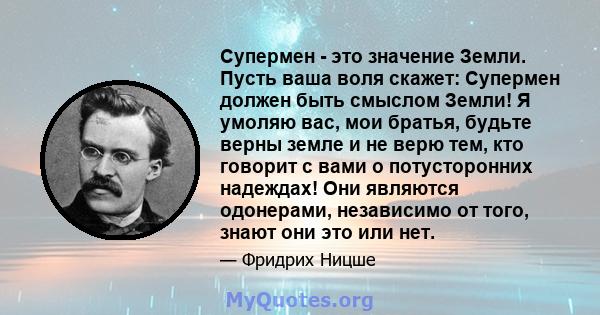 Супермен - это значение Земли. Пусть ваша воля скажет: Супермен должен быть смыслом Земли! Я умоляю вас, мои братья, будьте верны земле и не верю тем, кто говорит с вами о потусторонних надеждах! Они являются одонерами, независимо от того, знают они это или нет.

— Фридрих Ницше

MyQuotes.org